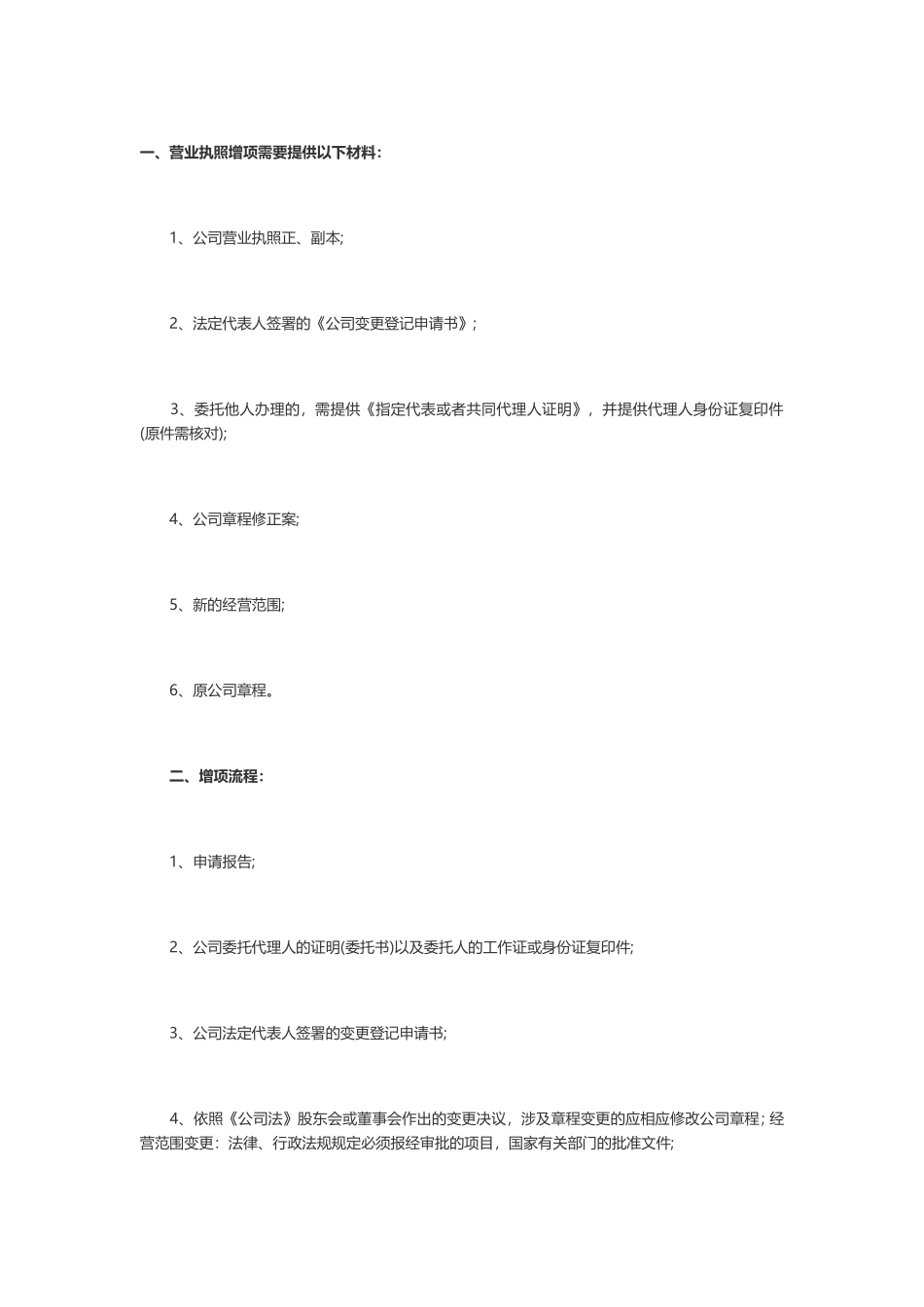 一、营业执照增项需要提供以下材料：

1、公司营业执照正、副本;

2、法定代表人签署的《公司变更登记申请书》;

3、委托他人办理的，需提供《指定代表或者共同代理人证明》，并提供代理人身份证复印件(原件需核对);

4、公司章程修正案;

5、新的经营范围;

6、原公司章程。

二、增项流程：

1、申请报告;

2、公司委托代理人的证明(委托书)以及委托人的工作证或身份证复印件;

3、公司法定代表人签署的变更登记申请书;

4、依照《公司法》股东会或董事会作出的变更决议，涉及章程变更的应相应修改公司章程; 经营范围变更：法律、行政法规规定必须报经审批的项目，国家有关部门的批准文件;